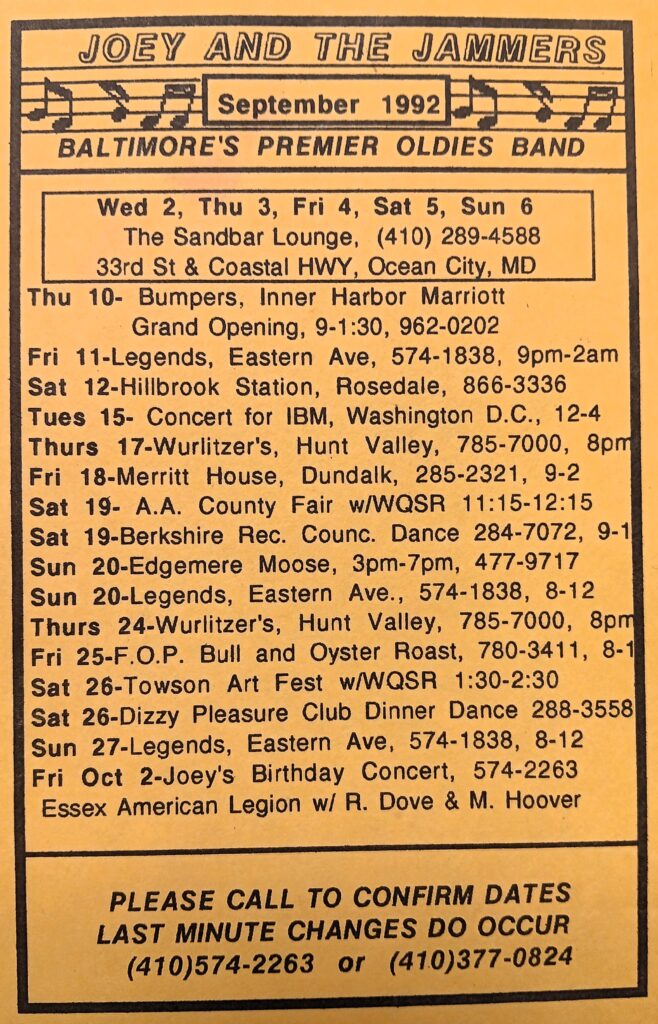 JOEY AND THE JAMMERS

September 1992

BALTIMORE'S PREMIER OLDIES BAND

Wed 2, Thu 3, Fri 4, Sat 5, Sun 6
The Sandbar Lounge, (410) 289-4588
33rd St & Coastal HWY, Ocean City, MD

Thu 10- Bumpers, Inner Harbor Marriott Grand Opening, 9-1:30, 962-0202
Fri 11-Legends, Eastern Ave, 574-1838, 9pm-2am
Sat 12-Hillbrook Station, Rosedale, 866-3336
Tues 15- Concert for IBM, Washington D.C., 12-4
Thurs 17-Wurlitzer's, Hunt Valley, 785-7000, 8pm
Fri 18-Merritt House, Dundalk, 285-2321, 9-2
Sat 19- A.A. County Fair w/WQSR 11:15-12:15
Sat 19-Berkshire Rec. Counc. Dance 284-7072, 9-1
Sun 20-Edgemere Moose, 3pm-7pm, 477-9717
Sun 20-Legends, Eastern Ave., 574-1838, 8-12
Thurs 24-Wurlitzer's, Hunt Valley, 785-7000, 8pm
Fri 25-F.O.P. Bull and Oyster Roast, 780-3411, 8-1
Sat 26-Towson Art Fest w/WQSR 1:30-2:30
Sat 26-Dizzy Pleasure Club Dinner Dance 288-3558
Sun 27-Legends, Eastern Ave, 574-1838, 8-12
Fri Oct 2-Joey's Birthday Concert, 574-2263
Essex American Legion w/ R. Dove & M. Hoover

PLEASE CALL TO CONFIRM DATES
LAST MINUTE CHANGES DO OCCUR
(410)574-2263 or (410)377-0824